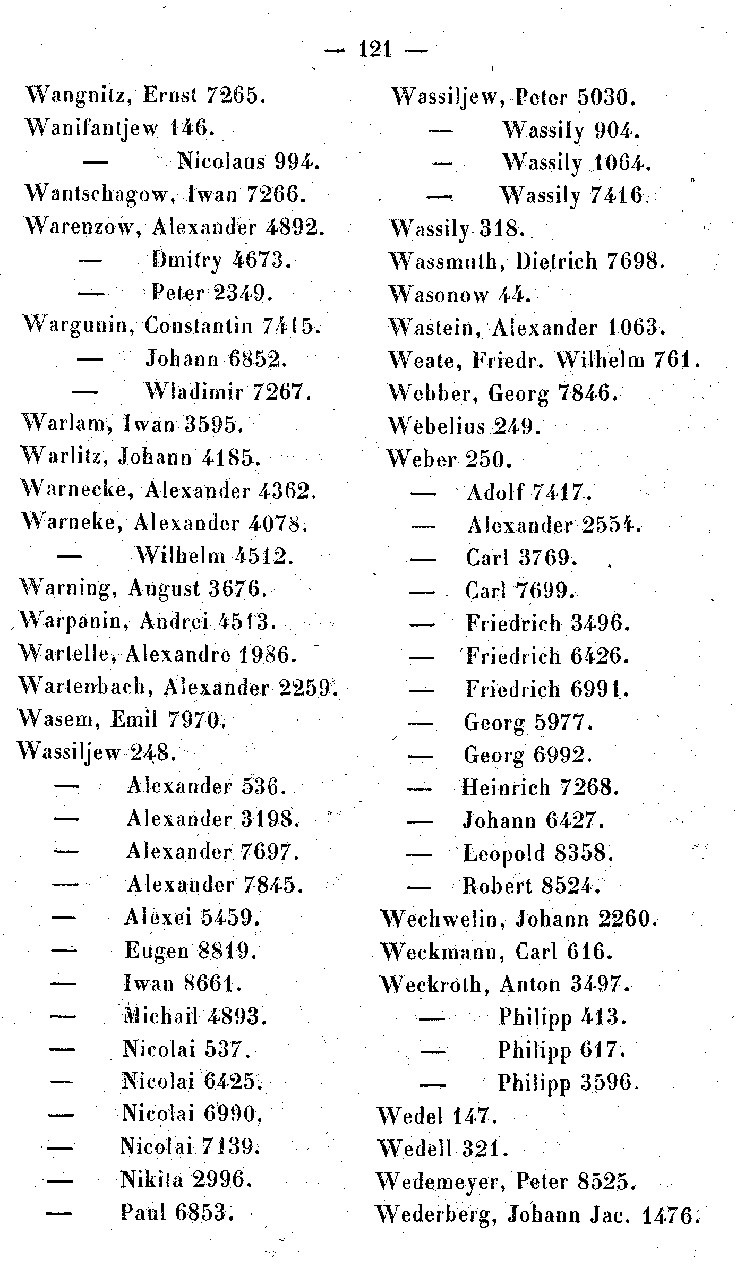 — 121 —

Wangnitz, Ernst 7265.
Wanifantjew 146.
— Nicolaus 994.
Wantschagow, Iwan 7266.
Warenzow, Alexander 4892.
— Dmitry 4673.
— Peter 2349.
Wargunin, Constantin 7415.
— Johann 6852.
— Wladimir 7267.
Warlam, Iwan 3595.
Warlitz, Johann 4185.
Warnecke, Alexander 4362.
Warneke, Alexander 4078.
— Wilhelm 4512.
Warning, August 3676.
Warpanin, Andrei 4513.
Wartelle, Alexandre 1986.
Wartenbach, Alexander 2259.
Wasem, Emil 7970.
Wassiljew 248.
— Alexander 536.
— Alexander 3198.
— Alexander 7697.
— Alexander 7845.
— Alexei 5459.
— Eugen 8819.
— Iwan 8661.
— Michail 4893.
— Nicolai 537.
— Nicolai 6425.
— Nicolai 6990.
— Nicolai 7139.
— Nikita 2996.
— Paul 6853.

Wassiljew, Peter 5030.
— Wassily 904.
— Wassily 1064.
— Wassily 7416.
Wassily 318.
Wassmuth, Dietrich 7698.
Wasonow 44.
Wastein, Alexander 1063.
Weate, Friedr. Wilhelm 761.
Webber, Georg 7846.
Webelius 249.
Weber 250.
— Adolf 7417.
— Alexander 2554.
— Carl 3769.
— Carl 7699.
— Friedrich 3496.
— Friedrich 6426.
— Friedrich 6991.
— Georg 5977.
— Georg 6992.
— Heinrich 7268.
— Johann 6427.
— Leopold 8358.
— Robert 8524.
Wechwelin, Johann 2260.
Weckmann, Carl 616.
Weckroth, Anton 3497.
— Philipp 413.
— Philipp 617.
— Philipp 3596.
Wedel 147.
Wedell 321.
Wedemeyer, Peter 8525.
Wederberg, Johann Jac. 1476.